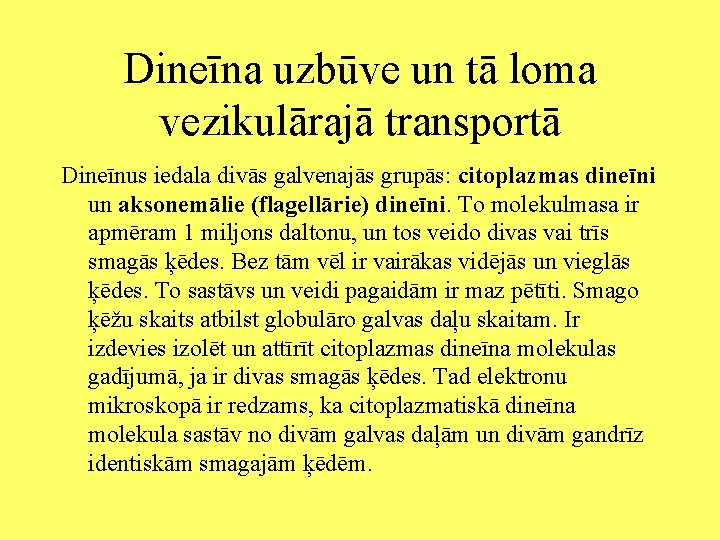 Dineīna uzbūve un tā loma vezikulārajā transportā

Dineīnus iedala divās galvenajās grupās: citoplazmas dineīni un aksonemālie (flagellārie) dineīni. To molekulmasa ir apmēram 1 miljons daltonu, un tos veido divas vai trīs smagās ķēdes. Bez tām vēl ir vairākas vidējās un vieglās ķēdes. To sastāvs un veidi pagaidām ir maz pētīti. Smago ķēžu skaits atbilst globulāro galvas daļu skaitam. Ir izdevies izolēt un attīrīt citoplazmas dineīna molekulas gadījumā, ja ir divas smagās ķēdes. Tad elektronu mikroskopā ir redzams, ka citoplazmatiskā dineīna molekula sastāv no divām galvas daļām un divām gandrīz identiskām smagajām ķēdēm.